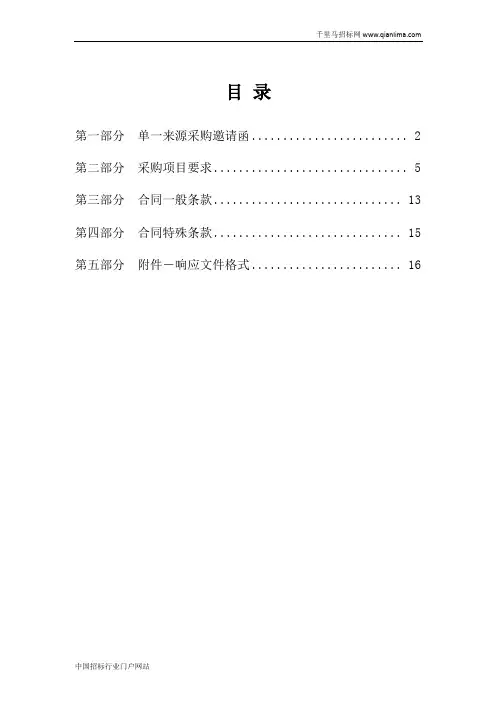 千里马招标网 www.qianlima.com

目 录

第一部分 单一来源采购邀请函 2

第二部分 采购项目要求 5

第三部分 合同一般条款 13

第四部分 合同特殊条款 15

第五部分 附件－响应文件格式 16

中国招标行业门户网站